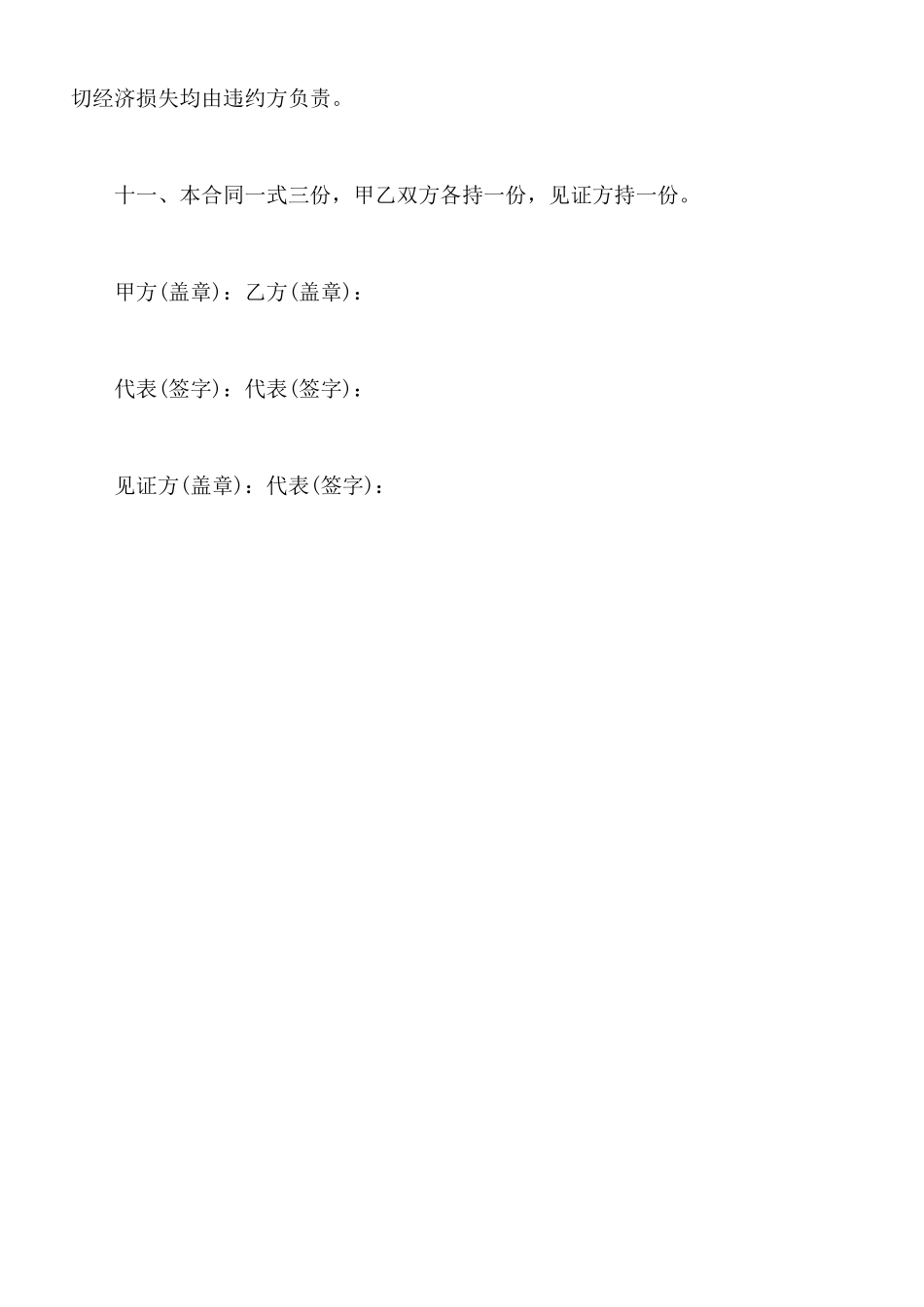 切经济损失均由违约方负责。

十一、本合同一式三份，甲乙双方各持一份，见证方持一份。

甲方(盖章)：乙方(盖章)：

代表(签字)：代表(签字)：

见证方(盖章)：代表(签字)：